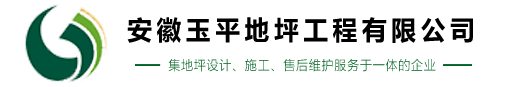 安徽玉平地坪工程有限公司

集地坪设计、施工、售后维护服务于一体的企业